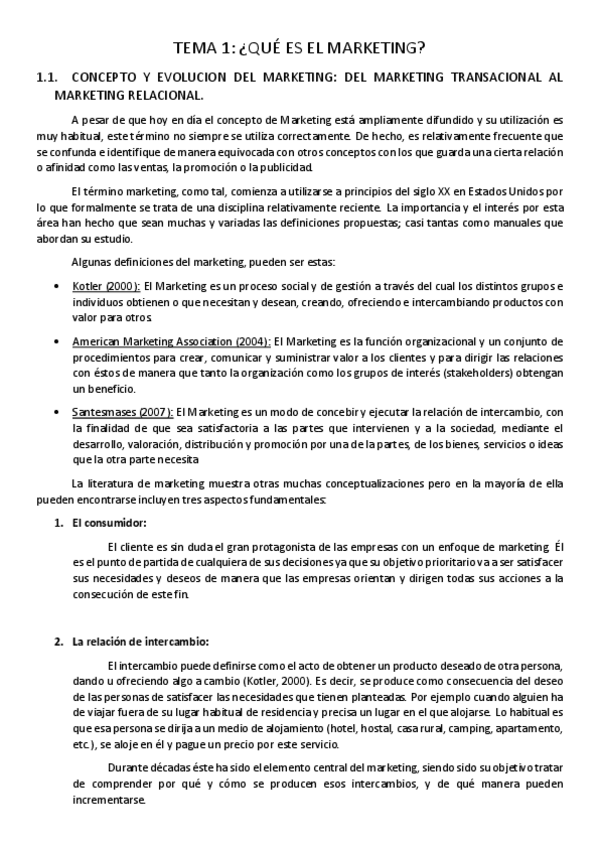 TEMA 1: ¿QUÉ ES EL MARKETING?

1.1. CONCEPTO Y EVOLUCION DEL MARKETING: DEL MARKETING TRANSACIONAL AL MARKETING RELACIONAL.

A pesar de que hoy en día el concepto de Marketing está ampliamente difundido y su utilización es muy habitual, este término no siempre se utiliza correctamente. De hecho, es relativamente frecuente que se confunda e identifique de manera equivocada con otros conceptos con los que guarda una cierta relación o afinidad como las ventas, la promoción o la publicidad.

El término marketing, como tal, comienza a utilizarse a principios del siglo XX en Estados Unidos por lo que formalmente se trata de una disciplina relativamente reciente. La importancia y el interés por esta área han hecho que sean muchas y variadas las definiciones propuestas; casi tantas como manuales que abordan su estudio.

Algunas definiciones del marketing, pueden ser estas:

• Kotler (2000): El Marketing es un proceso social y de gestión a través del cual los distintos grupos e individuos obtienen o que necesitan y desean, creando, ofreciendo e intercambiando productos con valor para otros.

• American Marketing Association (2004): El Marketing es la función organizacional y un conjunto de procedimientos para crear, comunicar y suministrar valor a los clientes y para dirigir las relaciones con éstos de manera que tanto la organización como los grupos de interés (stakeholders) obtengan un beneficio.

• Santesmases (2007): El Marketing es un modo de concebir y ejecutar la relación de intercambio, con la finalidad de que sea satisfactoria a las partes que intervienen y a la sociedad, mediante el desarrollo, valoración, distribución y promoción por una de la partes, de los bienes, servicios o ideas que la otra parte necesita

La literatura de marketing muestra otras muchas conceptualizaciones pero en la mayoría de ella pueden encontrarse incluyen tres aspectos fundamentales:

1. El consumidor:

El cliente es sin duda el gran protagonista de las empresas con un enfoque de marketing. Él es el punto de partida de cualquiera de sus decisiones ya que su objetivo prioritario va a ser satisfacer sus necesidades y deseos de manera que las empresas orientan y dirigen todas sus acciones a la consecución de este fin.

2. La relación de intercambio:

El intercambio puede definirse como el acto de obtener un producto deseado de otra persona, dando u ofreciendo algo a cambio (Kotler, 2000). Es decir, se produce como consecuencia del deseo de las personas de satisfacer las necesidades que tienen planteadas. Por ejemplo cuando alguien ha de viajar fuera de su lugar habitual de residencia y precisa un lugar en el que alojarse. Lo habitual es que esa persona se dirija a un medio de alojamiento (hotel, hostal, casa rural, camping, apartamento, etc.), se aloje en él y pague un precio por ese servicio.

Durante décadas éste ha sido el elemento central del marketing, siendo sido su objetivo tratar de comprender por qué y cómo se producen esos intercambios, y de qué manera pueden incrementarse.